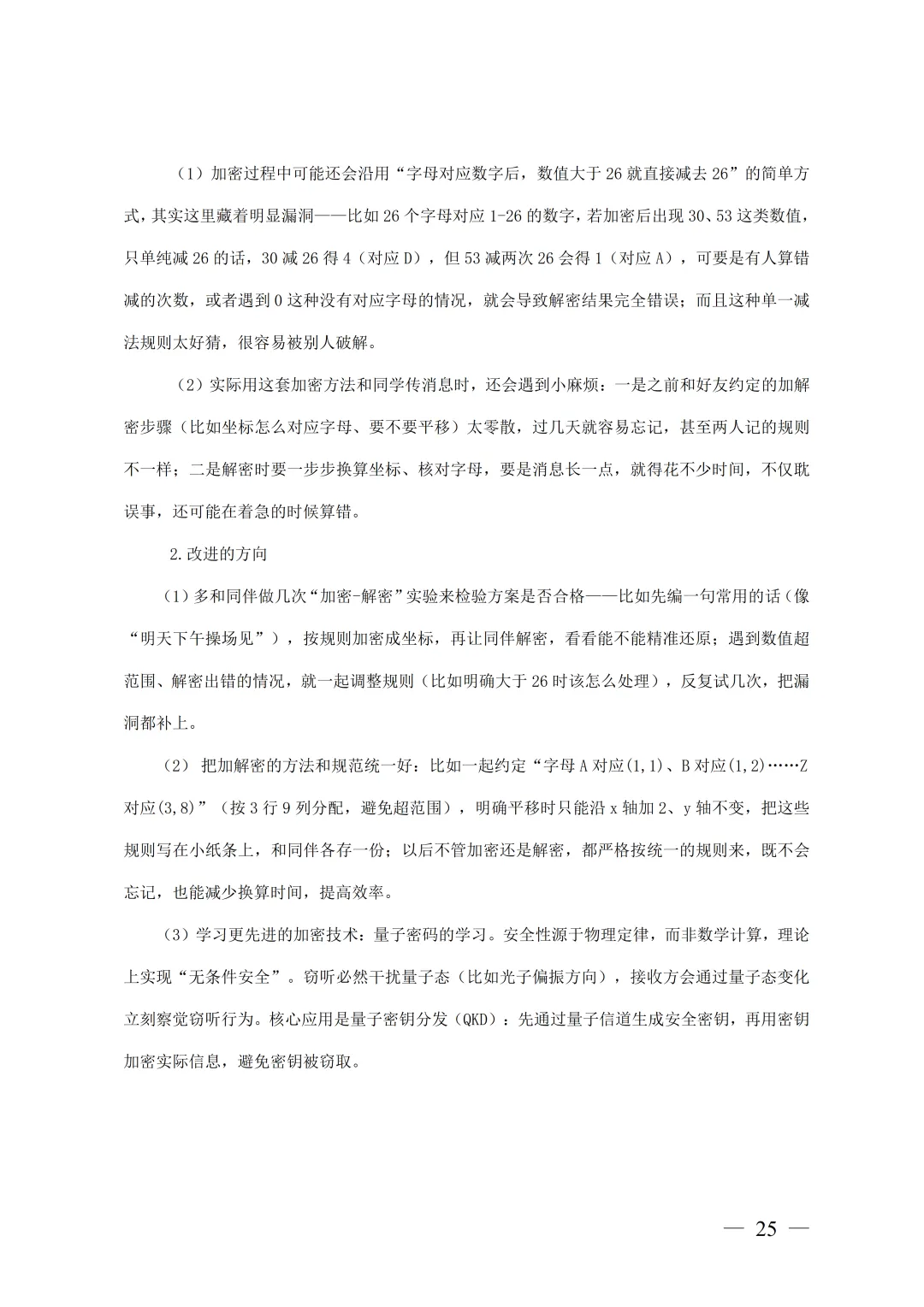 （1）加密过程中可能还会沿用“字母对应数字后，数值大于26就直接减去26”的简单方式，其实这里藏着明显漏洞——比如26个字母对应1-26的数字，若加密后出现30、53这类数值，只单纯减26的话，30减26得4（对应D），但53减两次26会得1（对应A），可要是有人算错减的次数，或者遇到0这种没有对应字母的情况，就会导致解密结果完全错误；而且这种单一减法规则太好猜，很容易被别人破解。

（2）实际用这套加密方法和同学传消息时，还会遇到小麻烦：一是之前和好友约定的加解密步骤（比如坐标怎么对应字母、要不要平移）太零散，过几天就容易忘记，甚至两人记的规则不一样；二是解密时要一步步换算坐标、核对字母，要是消息长一点，就得花不少时间，不仅耽误事，还可能在着急的时候算错。

2.改进的方向

（1）多和同伴做几次“加密-解密”实验来检验方案是否合格——比如先编一句常用的话（像“明天下午操场见”），按规则加密成坐标，再让同伴解密，看看能不能精准还原；遇到数值超范围、解密出错的情况，就一起调整规则（比如明确大于26时该怎么处理），反复试几次，把漏洞都补上。

（2）把加解密的方法和规范统一好：比如一起约定“字母A对应(1,1)、B对应(1,2)……Z对应(3,8)”（按3行9列分配，避免超范围），明确平移时只能沿x轴加2、y轴不变，把这些规则写在小纸条上，和同伴各存一份；以后不管加密还是解密，都严格按统一的规则来，既不会忘记，也能减少换算时间，提高效率。

（3）学习更先进的加密技术：量子密码的学习。安全性源于物理定律，而非数学计算，理论上实现“无条件安全”。窃听必然干扰量子态（比如光子偏振方向），接收方会通过量子态变化立刻察觉窃听行为。核心应用是量子密钥分发（QKD）：先通过量子信道生成安全密钥，再用密钥加密实际信息，避免密钥被窃取。

— 25 —